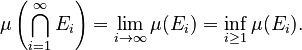 $\mu\left(\bigcap_{i=1}^{\infty} E_i\right) = \lim_{i\to\infty} \mu(E_i) = \inf_{i\geq 1} \mu(E_i).$